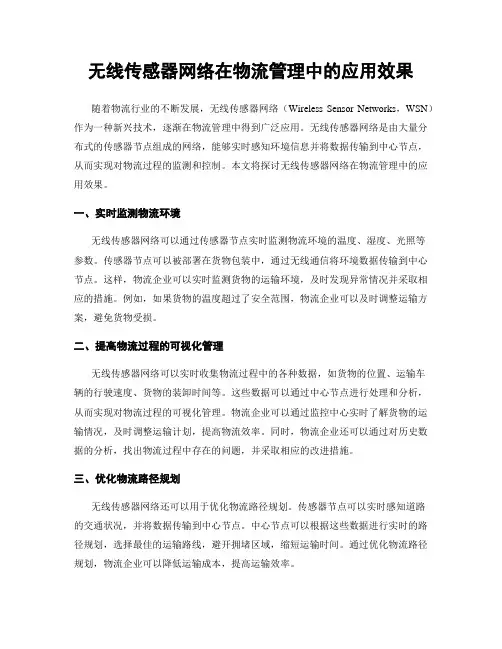 无线传感器网络在物流管理中的应用效果

随着物流行业的不断发展，无线传感器网络（Wireless Sensor Networks，WSN）作为一种新兴技术，逐渐在物流管理中得到广泛应用。无线传感器网络是由大量分布式的传感器节点组成的网络，能够实时感知环境信息并将数据传输到中心节点，从而实现对物流过程的监测和控制。本文将探讨无线传感器网络在物流管理中的应用效果。

一、实时监测物流环境

无线传感器网络可以通过传感器节点实时监测物流环境的温度、湿度、光照等参数。传感器节点可以被部署在货物包装中，通过无线通信将环境数据传输到中心节点。这样，物流企业可以实时监测货物的运输环境，及时发现异常情况并采取相应的措施。例如，如果货物的温度超过了安全范围，物流企业可以及时调整运输方案，避免货物受损。

二、提高物流过程的可视化管理

无线传感器网络可以实时收集物流过程中的各种数据，如货物的位置、运输车辆的行驶速度、货物的装卸时间等。这些数据可以通过中心节点进行处理和分析，从而实现对物流过程的可视化管理。物流企业可以通过监控中心实时了解货物的运输情况，及时调整运输计划，提高物流效率。同时，物流企业还可以通过对历史数据的分析，找出物流过程中存在的问题，并采取相应的改进措施。

三、优化物流路径规划

无线传感器网络还可以用于优化物流路径规划。传感器节点可以实时感知道路的交通状况，并将数据传输到中心节点。中心节点可以根据这些数据进行实时的路径规划，选择最佳的运输路线，避开拥堵区域，缩短运输时间。通过优化物流路径规划，物流企业可以降低运输成本，提高运输效率。